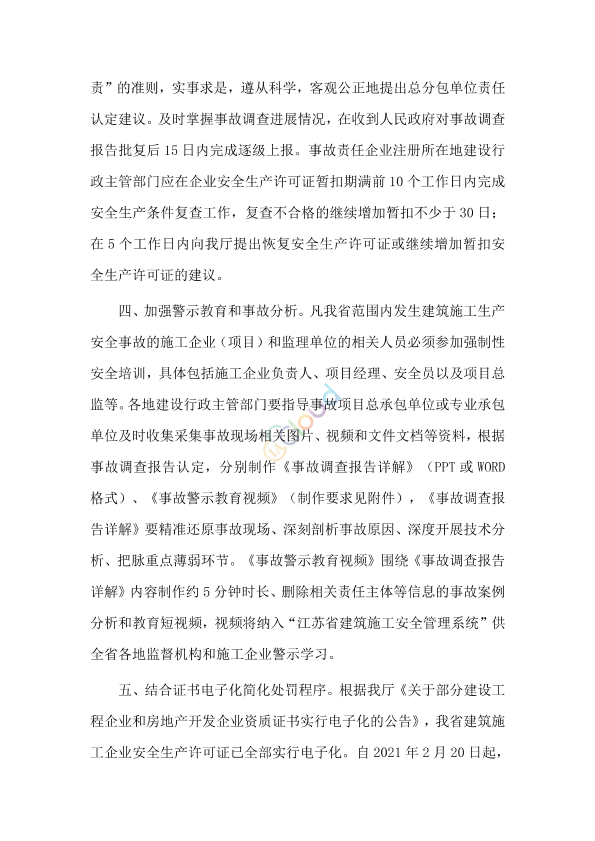 责”的准则，实事求是，遵从科学，客观公正地提出总分包单位责任认定建议。及时掌握事故调查进展情况，在收到人民政府对事故调查报告批复后 15 日内完成逐级上报。事故责任企业注册所在地建设行政主管部门应在企业安全生产许可证暂扣期满前 10 个工作日内完成安全生产条件复查工作，复查不合格的继续增加暂扣不少于 30 日；在 5 个工作日内向我厅提出恢复安全生产许可证或继续增加暂扣安全生产许可证的建议。

四、加强警示教育和事故分析。凡我省范围内发生建筑施工生产安全事故的施工企业（项目）和监理单位的相关人员必须参加强制性安全培训，具体包括施工企业负责人、项目经理、安全员以及项目总监等。各地建设行政主管部门要指导事故项目总承包单位或专业承包单位及时收集采集事故现场相关图片、视频和文件文档等资料，根据事故调查报告认定，分别制作《事故调查报告详解》（PPT 或 WORD 格式）、《事故警示教育视频》（制作要求见附件），《事故调查报告详解》要精准还原事故现场、深刻剖析事故原因、深度开展技术分析、把脉重点薄弱环节。《事故警示教育视频》围绕《事故调查报告详解》内容制作约 5 分钟时长、删除相关责任主体等信息的事故案例分析和教育短视频，视频将纳入“江苏省建筑施工安全管理系统”供全省各地监督机构和施工企业警示学习。

五、结合证书电子化简化处罚程序。根据我厅《关于部分建设工程企业和房地产开发企业资质证书实行电子化的公告》，我省建筑施工企业安全生产许可证已全部实行电子化。自 2021 年 2 月 20 日起，